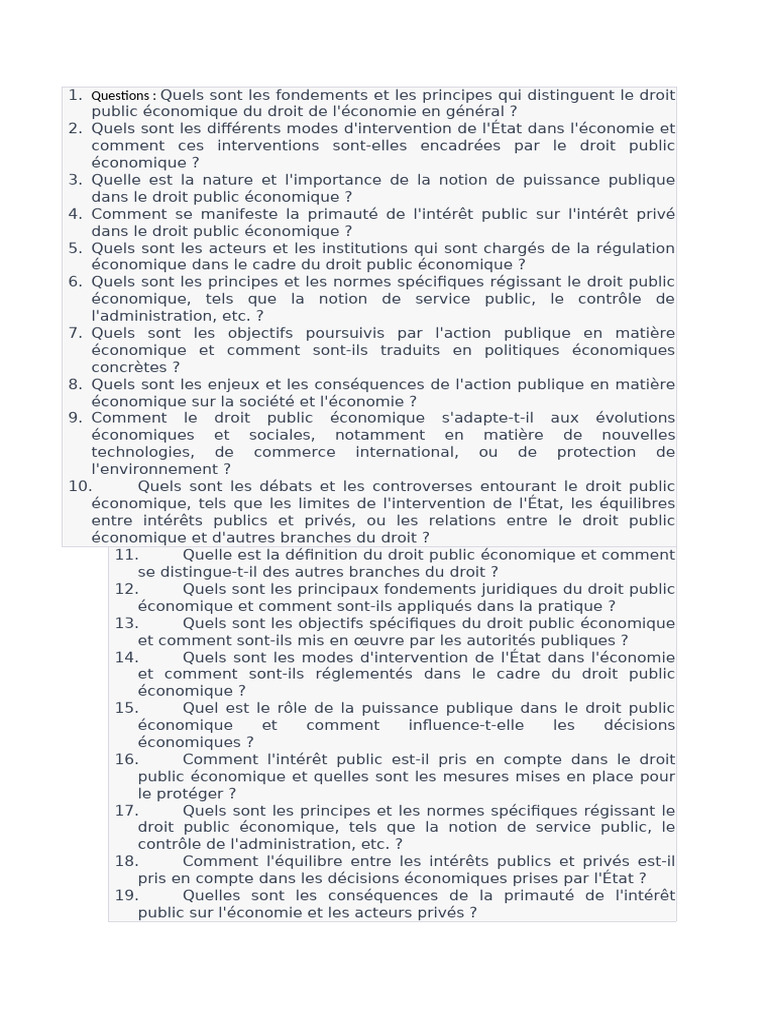 1. Questions : Quels sont les fondements et les principes qui distinguent le droit public économique du droit de l'économie en général ?
2. Quels sont les différents modes d'intervention de l'État dans l'économie et comment ces interventions sont-elles encadrées par le droit public économique ?
3. Quelle est la nature et l'importance de la notion de puissance publique dans le droit public économique ?
4. Comment se manifeste la primauté de l'intérêt public sur l'intérêt privé dans le droit public économique ?
5. Quels sont les acteurs et les institutions qui sont chargés de la régulation économique dans le cadre du droit public économique ?
6. Quels sont les principes et les normes spécifiques régissant le droit public économique, tels que la notion de service public, le contrôle de l'administration, etc. ?
7. Quels sont les objectifs poursuivis par l'action publique en matière économique et comment sont-ils traduits en politiques économiques concrètes ?
8. Quels sont les enjeux et les conséquences de l'action publique en matière économique sur la société et l'économie ?
9. Comment le droit public économique s'adapte-t-il aux évolutions économiques et sociales, notamment en matière de nouvelles technologies, de commerce international, ou de protection de l'environnement ?
10. Quels sont les débats et les controverses entourant le droit public économique, tels que les limites de l'intervention de l'État, les équilibres entre intérêts publics et privés, ou les relations entre le droit public économique et d'autres branches du droit ?
11. Quelle est la définition du droit public économique et comment se distingue-t-il des autres branches du droit ?
12. Quels sont les principaux fondements juridiques du droit public économique et comment sont-ils appliqués dans la pratique ?
13. Quels sont les objectifs spécifiques du droit public économique et comment sont-ils mis en œuvre par les autorités publiques ?
14. Quels sont les modes d'intervention de l'État dans l'économie et comment sont-ils réglementés dans le cadre du droit public économique ?
15. Quel est le rôle de la puissance publique dans le droit public économique et comment influence-t-elle les décisions économiques ?
16. Comment l'intérêt public est-il pris en compte dans le droit public économique et quelles sont les mesures mises en place pour le protéger ?
17. Quels sont les principes et les normes spécifiques régissant le droit public économique, tels que la notion de service public, le contrôle de l'administration, etc. ?
18. Comment l'équilibre entre les intérêts publics et privés est-il pris en compte dans les décisions économiques prises par l'État ?
19. Quelles sont les conséquences de la primauté de l'intérêt public sur l'économie et les acteurs privés ?